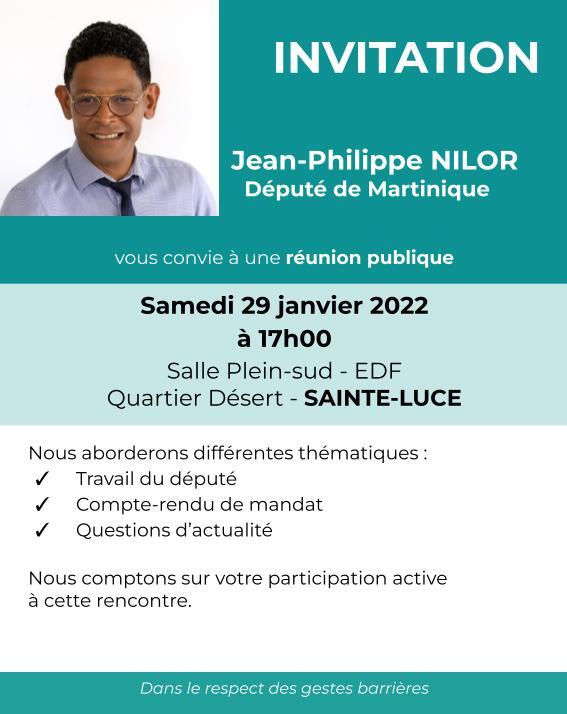 INVITATION

Jean-Philippe NILOR
Député de Martinique

vous convie à une réunion publique

Samedi 29 janvier 2022
à 17h00
Salle Plein-sud - EDF
Quartier Désert - SAINTE-LUCE

Nous aborderons différentes thématiques :
✓ Travail du député
✓ Compte-rendu de mandat
✓ Questions d'actualité

Nous comptons sur votre participation active à cette rencontre.

Dans le respect des gestes barrières